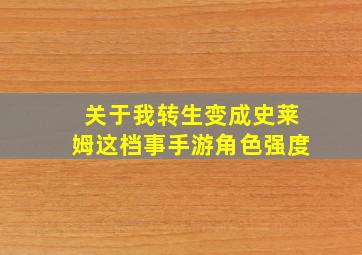 关于我转生变成史莱姆这档事手游角色强度